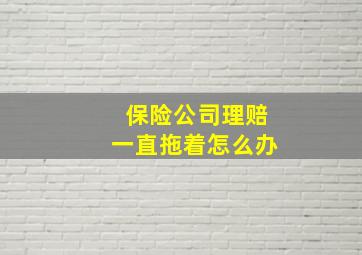 保险公司理赔
一直拖着怎么办